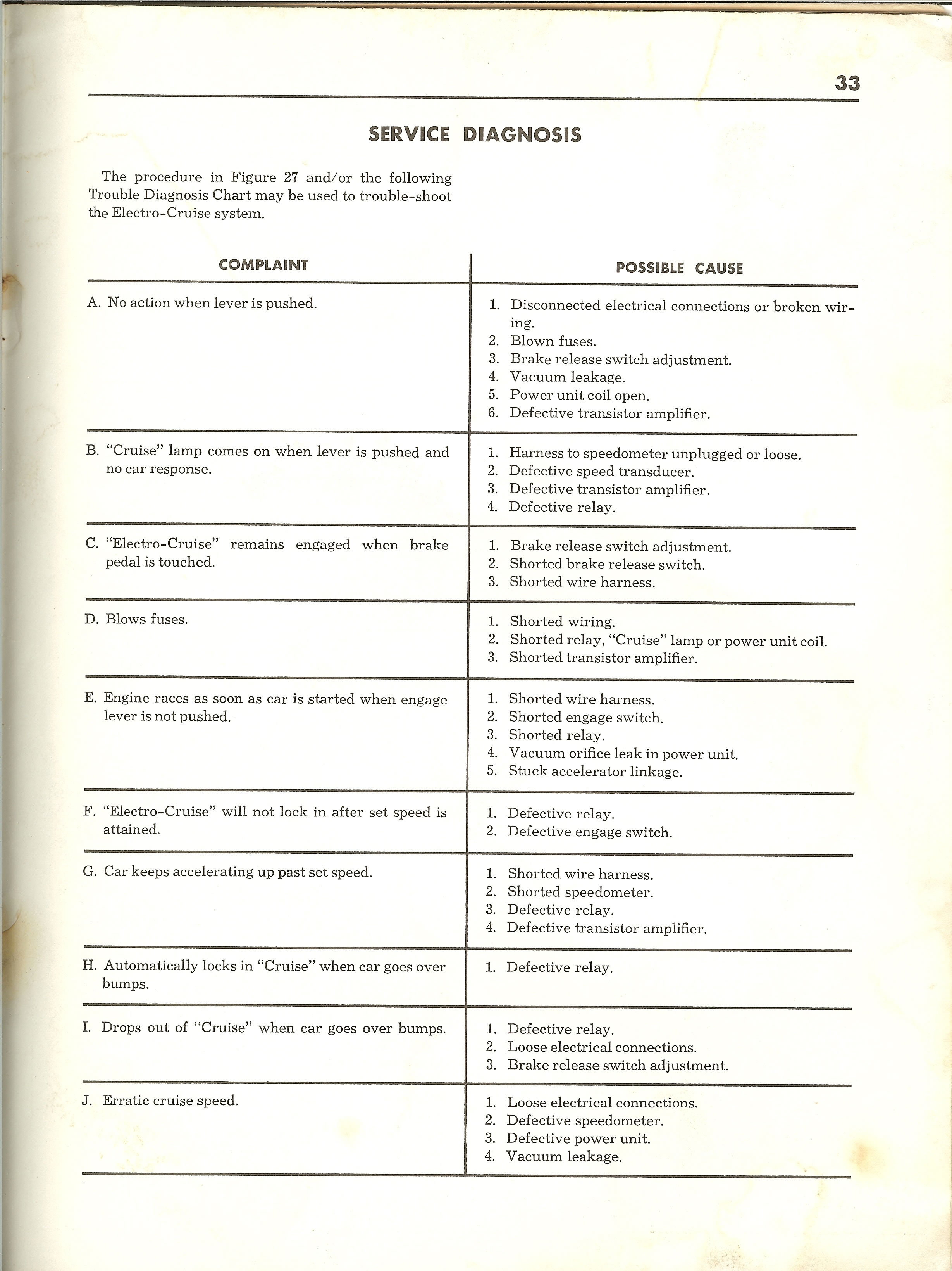 33

SERVICE DIAGNOSIS

The procedure in Figure 27 and/or the following Trouble Diagnosis Chart may be used to trouble-shoot the Electro-Cruise system.

| COMPLAINT | POSSIBLE CAUSE |
|---|---|
| A. No action when lever is pushed. | 1. Disconnected electrical connections or broken wiring. 2. Blown fuses. 3. Brake release switch adjustment. 4. Vacuum leakage. 5. Power unit coil open. 6. Defective transistor amplifier. |
| B. "Cruise" lamp comes on when lever is pushed and no car response. | 1. Harness to speedometer unplugged or loose. 2. Defective speed transducer. 3. Defective transistor amplifier. 4. Defective relay. |
| C. "Electro-Cruise" remains engaged when brake pedal is touched. | 1. Brake release switch adjustment. 2. Shorted brake release switch. 3. Shorted wire harness. |
| D. Blows fuses. | 1. Shorted wiring. 2. Shorted relay, "Cruise" lamp or power unit coil. 3. Shorted transistor amplifier. |
| E. Engine races as soon as car is started when engage lever is not pushed. | 1. Shorted wire harness. 2. Shorted engage switch. 3. Shorted relay. 4. Vacuum orifice leak in power unit. 5. Stuck accelerator linkage. |
| F. "Electro-Cruise" will not lock in after set speed is attained. | 1. Defective relay. 2. Defective engage switch. |
| G. Car keeps accelerating up past set speed. | 1. Shorted wire harness. 2. Shorted speedometer. 3. Defective relay. 4. Defective transistor amplifier. |
| H. Automatically locks in "Cruise" when car goes over bumps. | 1. Defective relay. |
| I. Drops out of "Cruise" when car goes over bumps. | 1. Defective relay. 2. Loose electrical connections. 3. Brake release switch adjustment. |
| J. Erratic cruise speed. | 1. Loose electrical connections. 2. Defective speedometer. 3. Defective power unit. 4. Vacuum leakage. |